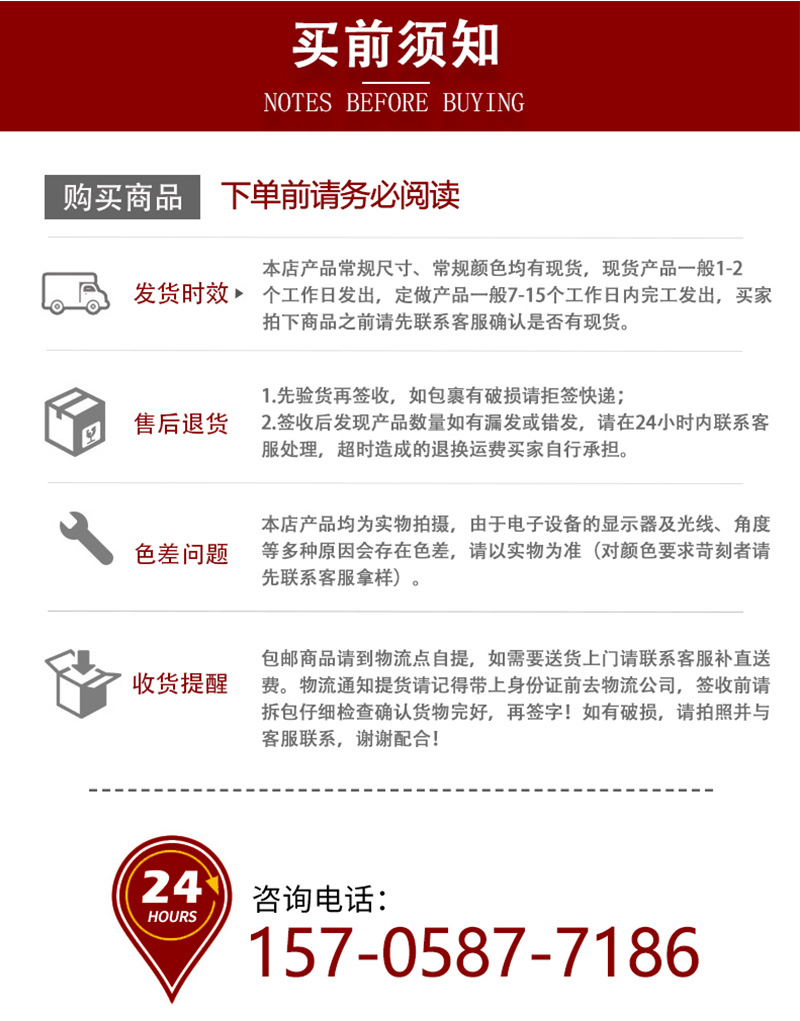 买前须知
NOTES BEFORE BUYING

购买商品 下单前请务必阅读

发货时效
本店产品常规尺寸、常规颜色均有现货，现货产品一般1-2个工作日发出，定做产品一般7-15个工作日内完工发出，买家拍下商品之前请先联系客服确认是否有现货。

售后退货
1.先验货再签收，如包裹有破损请拒签快递；
2.签收后发现产品数量如有漏发或错发，请在24小时内联系客服处理，超时造成的退换运费买家自行承担。

色差问题
本店产品均为实物拍摄，由于电子设备的显示器及光线、角度等多种原因会存在色差，请以实物为准（对颜色要求苛刻者请先联系客服拿样）。

收货提醒
包邮商品请到物流点自提，如需要送货上门请联系客服补直送费。物流通知提货请记得带上身份证前去物流公司，签收前请拆包仔细检查确认货物完好，再签字！如有破损，请拍照并与客服联系，谢谢配合！

24 HOURS
咨询电话：
157-0587-7186